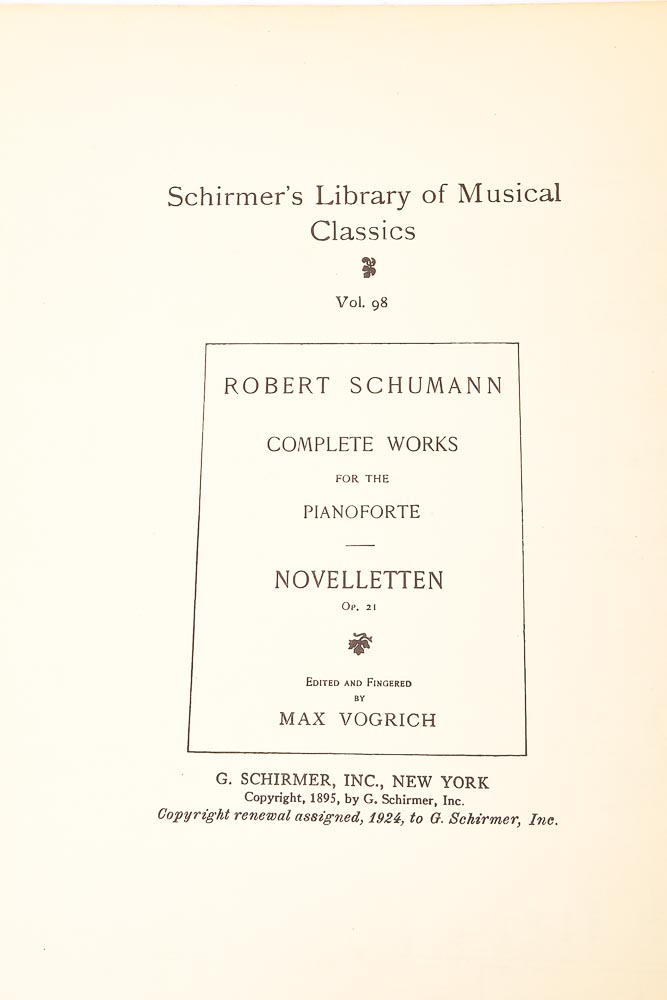 Schirmer's Library of Musical Classics

Vol. 98

ROBERT SCHUMANN

COMPLETE WORKS

FOR THE

PIANOFORTE

NOVELLETTEN

Op. 21

Edited and Fingered
by

MAX VOGRICH

G. SCHIRMER, INC., NEW YORK
Copyright, 1895, by G. Schirmer, Inc.
Copyright renewal assigned, 1924, to G. Schirmer, Inc.